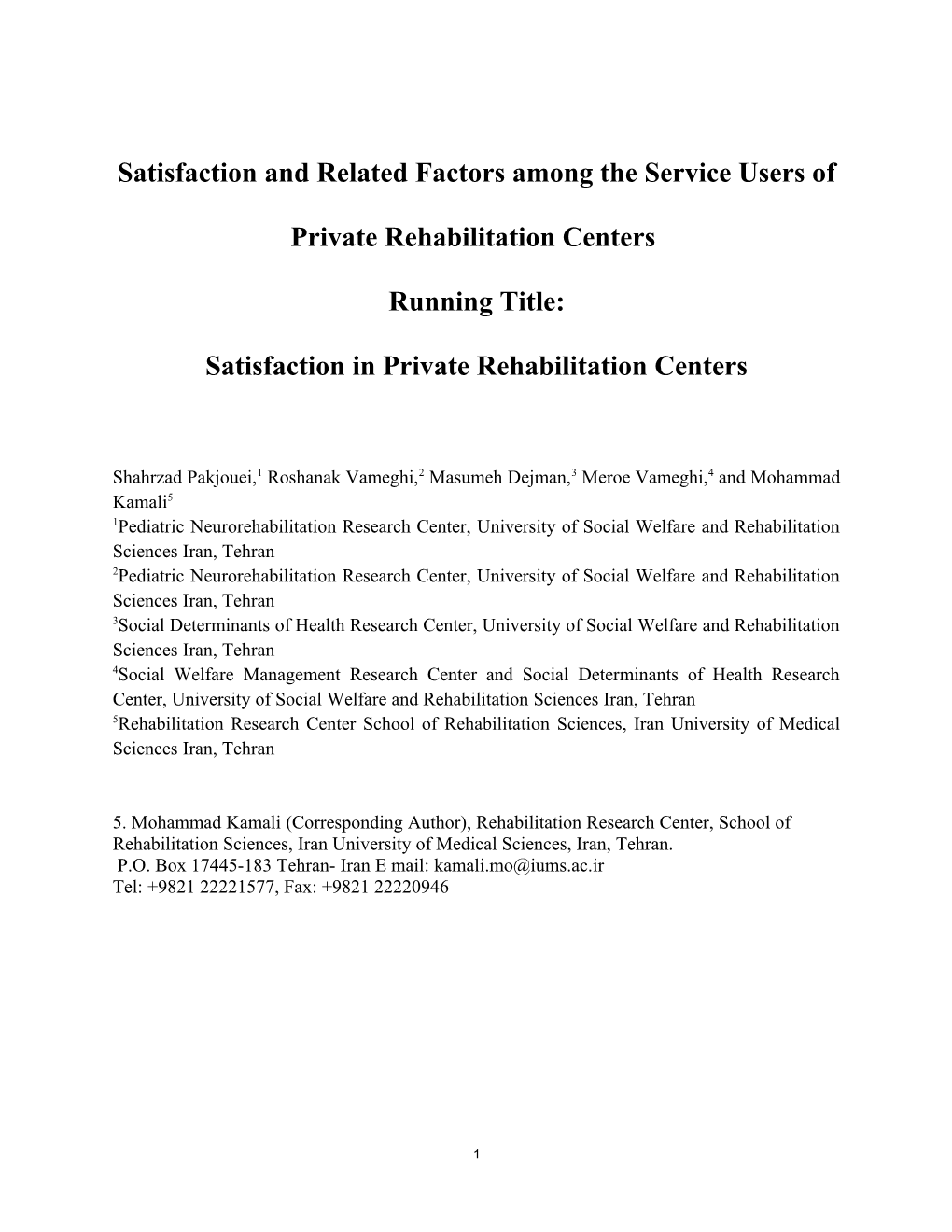 Satisfaction and Related Factors among the Service Users of

Private Rehabilitation Centers

Running Title:

Satisfaction in Private Rehabilitation Centers

Shahrzad Pakjouei,$^1$ Roshanak Vameghi,$^2$ Masumeh Dejman,$^3$ Meroe Vameghi,$^4$ and Mohammad Kamali$^5$
$^1$Pediatric Neurorehabilitation Research Center, University of Social Welfare and Rehabilitation Sciences Iran, Tehran
$^2$Pediatric Neurorehabilitation Research Center, University of Social Welfare and Rehabilitation Sciences Iran, Tehran
$^3$Social Determinants of Health Research Center, University of Social Welfare and Rehabilitation Sciences Iran, Tehran
$^4$Social Welfare Management Research Center and Social Determinants of Health Research Center, University of Social Welfare and Rehabilitation Sciences Iran, Tehran
$^5$Rehabilitation Research Center School of Rehabilitation Sciences, Iran University of Medical Sciences Iran, Tehran

5. Mohammad Kamali (Corresponding Author), Rehabilitation Research Center, School of Rehabilitation Sciences, Iran University of Medical Sciences, Iran, Tehran.
P.O. Box 17445-183 Tehran- Iran E mail: kamali.mo@iums.ac.ir
Tel: +9821 22221577, Fax: +9821 22220946

1